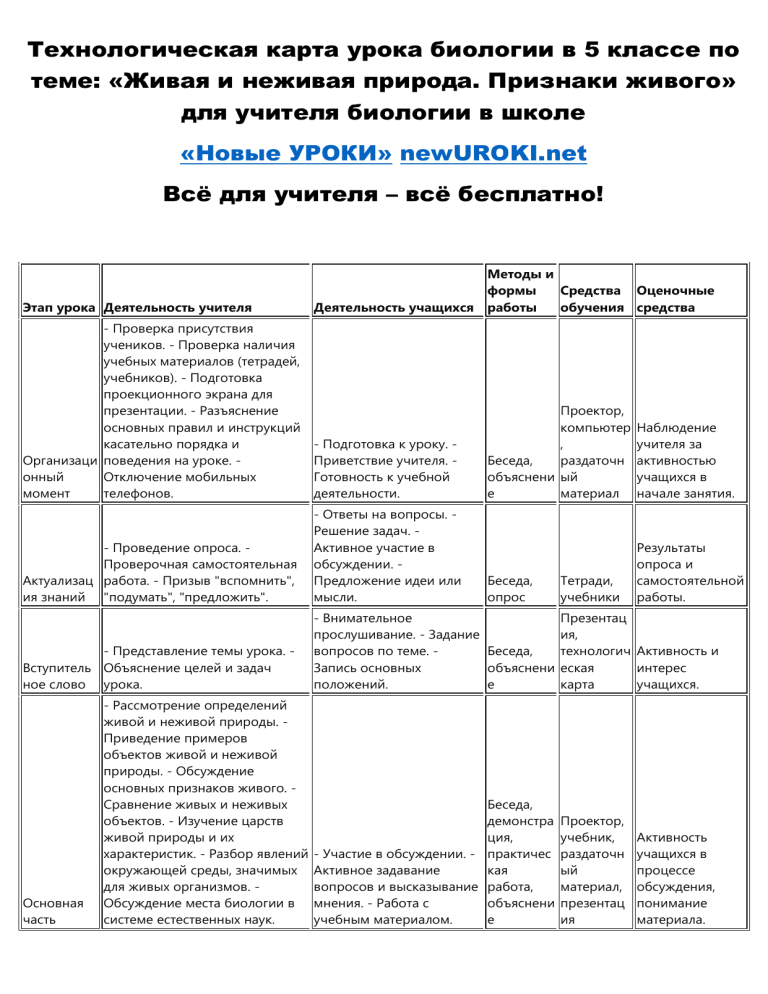 Технологическая карта урока биологии в 5 классе по теме: «Живая и неживая природа. Признаки живого» для учителя биологии в школе

«Новые УРОКИ» newUROKI.net

Всё для учителя – всё бесплатно!

| Этап урока | Деятельность учителя | Деятельность учащихся | Методы и формы работы | Средства обучения | Оценочные средства |
|---|---|---|---|---|---|
| Организационный момент | - Проверка присутствия учеников. - Проверка наличия учебных материалов (тетрадей, учебников). - Подготовка проекционного экрана для презентации. - Разъяснение основных правил и инструкций касательно порядка и поведения на уроке. - Отключение мобильных телефонов. | - Подготовка к уроку. - Приветствие учителя. - Готовность к учебной деятельности. | Беседа, объяснение | Проектор, компьютер, раздаточный материал | Наблюдение учителя за активностью учащихся в начале занятия. |
| Актуализация знаний | - Проведение опроса. - Проверочная самостоятельная работа. - Призыв "вспомнить", "подумать", "предложить". | - Ответы на вопросы. - Решение задач. - Активное участие в обсуждении. - Предложение идеи или мысли. | Беседа, опрос | Тетради, учебники | Результаты опроса и самостоятельной работы. |
| Вступительное слово | - Представление темы урока. - Объяснение целей и задач урока. | - Внимательное прослушивание. - Задание вопросов по теме. - Запись основных положений. | Беседа, объяснение | Презентация, технологическая карта | Активность и интерес учащихся. |
| Основная часть | - Рассмотрение определений живой и неживой природы. - Приведение примеров объектов живой и неживой природы. - Обсуждение основных признаков живого. - Сравнение живых и неживых объектов. - Изучение царств живой природы и их характеристик. - Разбор явлений окружающей среды, значимых для живых организмов. - Обсуждение места биологии в системе естественных наук. | - Участие в обсуждении. - Активное задавание вопросов и высказывание мнения. - Работа с учебным материалом. | Беседа, демонстрация, практическая работа, объяснение | Проектор, учебник, раздаточный материал, презентация | Активность учащихся в процессе обсуждения, понимание материала. |